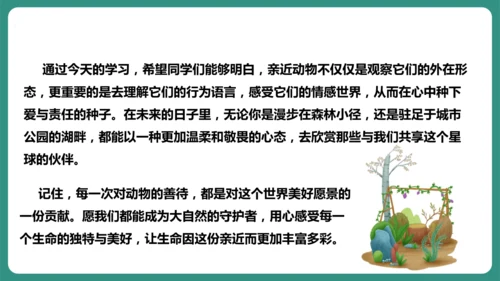 通过今天的学习，希望同学们能够明白，亲近动物不仅仅是观察它们的外在形态，更重要的是去理解它们的行为语言，感受它们的情感世界，从而在心中种下爱与责任的种子。在未来的日子里，无论你是漫步在森林小径，还是驻足于城市公园的湖畔，都能以一种更加温柔和敬畏的心态，去欣赏那些与我们共享这个星球的伙伴。

记住，每一次对动物的善待，都是对这个世界美好愿景的一份贡献。愿我们都能成为大自然的守护者，用心感受每一个生命的独特与美好，让生命因这份亲近而更加丰富多彩。